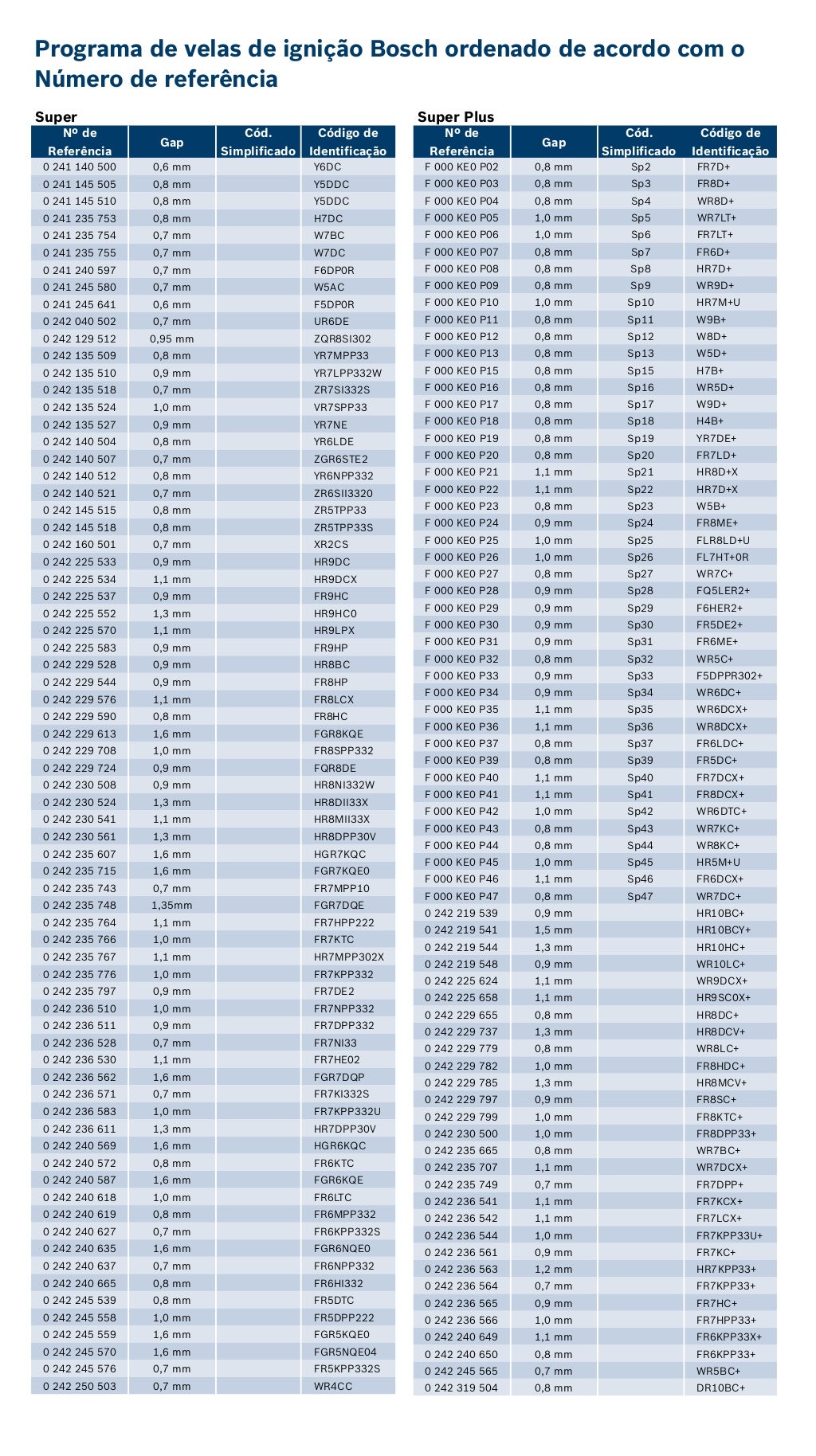 Programa de velas de ignição Bosch ordenado de acordo com o Número de referência

Super

| Nº de Referência | Gap | Cód. Simplificado | Código de Identificação |
|---|---|---|---|
| 0 241 140 500 | 0,6 mm | | Y6DC |
| 0 241 145 505 | 0,8 mm | | Y5DDC |
| 0 241 145 510 | 0,8 mm | | Y5DDC |
| 0 241 235 753 | 0,8 mm | | H7DC |
| 0 241 235 754 | 0,7 mm | | W7BC |
| 0 241 235 755 | 0,7 mm | | W7DC |
| 0 241 240 597 | 0,7 mm | | F6DP0R |
| 0 241 245 580 | 0,7 mm | | W5AC |
| 0 241 245 641 | 0,6 mm | | F5DP0R |
| 0 242 040 502 | 0,7 mm | | UR6DE |
| 0 242 129 512 | 0,95 mm | | ZQR8SI302 |
| 0 242 135 509 | 0,8 mm | | YR7MPP33 |
| 0 242 135 510 | 0,9 mm | | YR7LPP332W |
| 0 242 135 518 | 0,7 mm | | ZR7SI332S |
| 0 242 135 524 | 1,0 mm | | VR7SPP33 |
| 0 242 135 527 | 0,9 mm | | YR7NE |
| 0 242 140 504 | 0,8 mm | | YR6LDE |
| 0 242 140 507 | 0,7 mm | | ZGR6STE2 |
| 0 242 140 512 | 0,8 mm | | YR6NPP332 |
| 0 242 140 521 | 0,7 mm | | ZR6SII3320 |
| 0 242 145 515 | 0,8 mm | | ZR5TPP33 |
| 0 242 145 518 | 0,8 mm | | ZR5TPP33S |
| 0 242 160 501 | 0,7 mm | | XR2CS |
| 0 242 225 533 | 0,9 mm | | HR9DC |
| 0 242 225 534 | 1,1 mm | | HR9DCX |
| 0 242 225 537 | 0,9 mm | | FR9HC |
| 0 242 225 552 | 1,3 mm | | HR9HC0 |
| 0 242 225 570 | 1,1 mm | | HR9LPX |
| 0 242 225 583 | 0,9 mm | | FR9HP |
| 0 242 229 528 | 0,9 mm | | HR8BC |
| 0 242 229 544 | 0,9 mm | | FR8HP |
| 0 242 229 576 | 1,1 mm | | FR8LCX |
| 0 242 229 590 | 0,8 mm | | FR8HC |
| 0 242 229 613 | 1,6 mm | | FGR8KQE |
| 0 242 229 708 | 1,0 mm | | FR8SPP332 |
| 0 242 229 724 | 0,9 mm | | FQR8DE |
| 0 242 230 508 | 0,9 mm | | HR8NI332W |
| 0 242 230 524 | 1,3 mm | | HR8DII33X |
| 0 242 230 541 | 1,1 mm | | HR8MII33X |
| 0 242 230 561 | 1,3 mm | | HR8DPP30V |
| 0 242 235 607 | 1,6 mm | | HGR7KQC |
| 0 242 235 715 | 1,6 mm | | FGR7KQE0 |
| 0 242 235 743 | 0,7 mm | | FR7MPP10 |
| 0 242 235 748 | 1,35mm | | FGR7DQE |
| 0 242 235 764 | 1,1 mm | | FR7HPP222 |
| 0 242 235 766 | 1,0 mm | | FR7KTC |
| 0 242 235 767 | 1,1 mm | | HR7MPP302X |
| 0 242 235 776 | 1,0 mm | | FR7KPP332 |
| 0 242 235 797 | 0,9 mm | | FR7DE2 |
| 0 242 236 510 | 1,0 mm | | FR7NPP332 |
| 0 242 236 511 | 0,9 mm | | FR7DPP332 |
| 0 242 236 528 | 0,7 mm | | FR7NI33 |
| 0 242 236 530 | 1,1 mm | | FR7HE02 |
| 0 242 236 562 | 1,6 mm | | FGR7DQP |
| 0 242 236 571 | 0,7 mm | | FR7KI332S |
| 0 242 236 583 | 1,0 mm | | FR7KPP332U |
| 0 242 236 611 | 1,3 mm | | HR7DPP30V |
| 0 242 240 569 | 1,6 mm | | HGR6KQC |
| 0 242 240 572 | 0,8 mm | | FR6KTC |
| 0 242 240 587 | 1,6 mm | | FGR6KQE |
| 0 242 240 618 | 1,0 mm | | FR6LTC |
| 0 242 240 619 | 0,8 mm | | FR6MPP332 |
| 0 242 240 627 | 0,7 mm | | FR6KPP332S |
| 0 242 240 635 | 1,6 mm | | FGR6NQE0 |
| 0 242 240 637 | 0,7 mm | | FR6NPP332 |
| 0 242 240 665 | 0,8 mm | | FR6HI332 |
| 0 242 245 539 | 0,8 mm | | FR5DTC |
| 0 242 245 558 | 1,0 mm | | FR5DPP222 |
| 0 242 245 559 | 1,6 mm | | FGR5KQE0 |
| 0 242 245 570 | 1,6 mm | | FGR5NQE04 |
| 0 242 245 576 | 0,7 mm | | FR5KPP332S |
| 0 242 250 503 | 0,7 mm | | WR4CC |

Super Plus

| Nº de Referência | Gap | Cód. Simplificado | Código de Identificação |
|---|---|---|---|
| F 000 KE0 P02 | 0,8 mm | Sp2 | FR7D+ |
| F 000 KE0 P03 | 0,8 mm | Sp3 | FR8D+ |
| F 000 KE0 P04 | 0,8 mm | Sp4 | WR8D+ |
| F 000 KE0 P05 | 1,0 mm | Sp5 | WR7LT+ |
| F 000 KE0 P06 | 1,0 mm | Sp6 | FR7LT+ |
| F 000 KE0 P07 | 0,8 mm | Sp7 | FR6D+ |
| F 000 KE0 P08 | 0,8 mm | Sp8 | HR7D+ |
| F 000 KE0 P09 | 0,8 mm | Sp9 | WR9D+ |
| F 000 KE0 P10 | 1,0 mm | Sp10 | HR7M+U |
| F 000 KE0 P11 | 0,8 mm | Sp11 | W9B+ |
| F 000 KE0 P12 | 0,8 mm | Sp12 | W8D+ |
| F 000 KE0 P13 | 0,8 mm | Sp13 | W5D+ |
| F 000 KE0 P15 | 0,8 mm | Sp15 | H7B+ |
| F 000 KE0 P16 | 0,8 mm | Sp16 | WR5D+ |
| F 000 KE0 P17 | 0,8 mm | Sp17 | W9D+ |
| F 000 KE0 P18 | 0,8 mm | Sp18 | H4B+ |
| F 000 KE0 P19 | 0,8 mm | Sp19 | YR7DE+ |
| F 000 KE0 P20 | 0,8 mm | Sp20 | FR7LD+ |
| F 000 KE0 P21 | 1,1 mm | Sp21 | HR8D+X |
| F 000 KE0 P22 | 1,1 mm | Sp22 | HR7D+X |
| F 000 KE0 P23 | 0,8 mm | Sp23 | W5B+ |
| F 000 KE0 P24 | 0,9 mm | Sp24 | FR8ME+ |
| F 000 KE0 P25 | 1,0 mm | Sp25 | FLR8LD+U |
| F 000 KE0 P26 | 1,0 mm | Sp26 | FL7HT+0R |
| F 000 KE0 P27 | 0,8 mm | Sp27 | WR7C+ |
| F 000 KE0 P28 | 0,9 mm | Sp28 | FQ5LER2+ |
| F 000 KE0 P29 | 0,9 mm | Sp29 | F6HER2+ |
| F 000 KE0 P30 | 0,9 mm | Sp30 | FR5DE2+ |
| F 000 KE0 P31 | 0,9 mm | Sp31 | FR6ME+ |
| F 000 KE0 P32 | 0,8 mm | Sp32 | WR5C+ |
| F 000 KE0 P33 | 0,9 mm | Sp33 | F5DPPR302+ |
| F 000 KE0 P34 | 0,9 mm | Sp34 | WR6DC+ |
| F 000 KE0 P35 | 1,1 mm | Sp35 | WR6DCX+ |
| F 000 KE0 P36 | 1,1 mm | Sp36 | WR8DCX+ |
| F 000 KE0 P37 | 0,8 mm | Sp37 | FR6LDC+ |
| F 000 KE0 P39 | 0,8 mm | Sp39 | FR5DC+ |
| F 000 KE0 P40 | 1,1 mm | Sp40 | FR7DCX+ |
| F 000 KE0 P41 | 1,1 mm | Sp41 | FR8DCX+ |
| F 000 KE0 P42 | 1,0 mm | Sp42 | WR6DTC+ |
| F 000 KE0 P43 | 0,8 mm | Sp43 | WR7KC+ |
| F 000 KE0 P44 | 0,8 mm | Sp44 | WR8KC+ |
| F 000 KE0 P45 | 1,0 mm | Sp45 | HR5M+U |
| F 000 KE0 P46 | 1,1 mm | Sp46 | FR6DCX+ |
| F 000 KE0 P47 | 0,8 mm | Sp47 | WR7DC+ |
| 0 242 219 539 | 0,9 mm | | HR10BC+ |
| 0 242 219 541 | 1,5 mm | | HR10BCY+ |
| 0 242 219 544 | 1,3 mm | | HR10HC+ |
| 0 242 219 548 | 0,9 mm | | WR10LC+ |
| 0 242 225 624 | 1,1 mm | | WR9DCX+ |
| 0 242 225 658 | 1,1 mm | | HR9SC0X+ |
| 0 242 229 655 | 0,8 mm | | HR8DC+ |
| 0 242 229 737 | 1,3 mm | | HR8DCV+ |
| 0 242 229 779 | 0,8 mm | | WR8LC+ |
| 0 242 229 782 | 1,0 mm | | FR8HDC+ |
| 0 242 229 785 | 1,3 mm | | HR8MCV+ |
| 0 242 229 797 | 0,9 mm | | FR8SC+ |
| 0 242 229 799 | 1,0 mm | | FR8KTC+ |
| 0 242 230 500 | 1,0 mm | | FR8DPP33+ |
| 0 242 235 665 | 0,8 mm | | WR7BC+ |
| 0 242 235 707 | 1,1 mm | | WR7DCX+ |
| 0 242 235 749 | 0,7 mm | | FR7DPP+ |
| 0 242 236 541 | 1,1 mm | | FR7KCX+ |
| 0 242 236 542 | 1,1 mm | | FR7LCX+ |
| 0 242 236 544 | 1,0 mm | | FR7KPP33U+ |
| 0 242 236 561 | 0,9 mm | | FR7KC+ |
| 0 242 236 563 | 1,2 mm | | HR7KPP33+ |
| 0 242 236 564 | 0,7 mm | | FR7KPP33+ |
| 0 242 236 565 | 0,9 mm | | FR7HC+ |
| 0 242 236 566 | 1,0 mm | | FR7HPP33+ |
| 0 242 240 649 | 1,1 mm | | FR6KPP33X+ |
| 0 242 240 650 | 0,8 mm | | FR6KPP33+ |
| 0 242 245 565 | 0,7 mm | | WR5BC+ |
| 0 242 319 504 | 0,8 mm | | DR10BC+ |